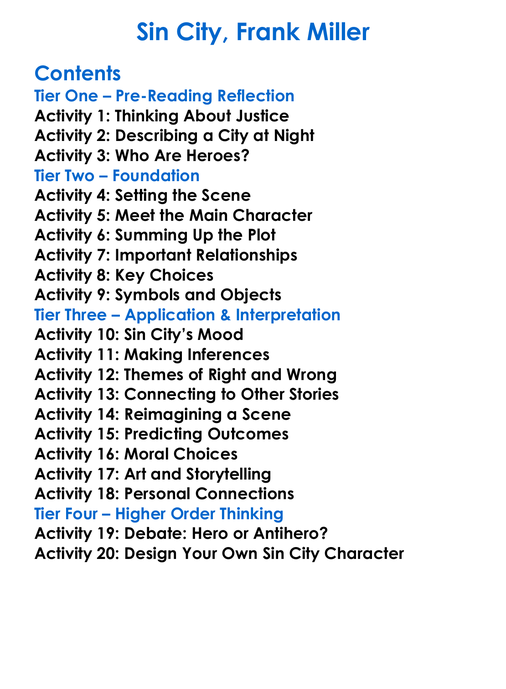 Sin City, Frank Miller

Contents
Tier One – Pre-Reading Reflection
Activity 1: Thinking About Justice
Activity 2: Describing a City at Night
Activity 3: Who Are Heroes?
Tier Two – Foundation
Activity 4: Setting the Scene
Activity 5: Meet the Main Character
Activity 6: Summing Up the Plot
Activity 7: Important Relationships
Activity 8: Key Choices
Activity 9: Symbols and Objects
Tier Three – Application & Interpretation
Activity 10: Sin City's Mood
Activity 11: Making Inferences
Activity 12: Themes of Right and Wrong
Activity 13: Connecting to Other Stories
Activity 14: Reimagining a Scene
Activity 15: Predicting Outcomes
Activity 16: Moral Choices
Activity 17: Art and Storytelling
Activity 18: Personal Connections
Tier Four – Higher Order Thinking
Activity 19: Debate: Hero or Antihero?
Activity 20: Design Your Own Sin City Character